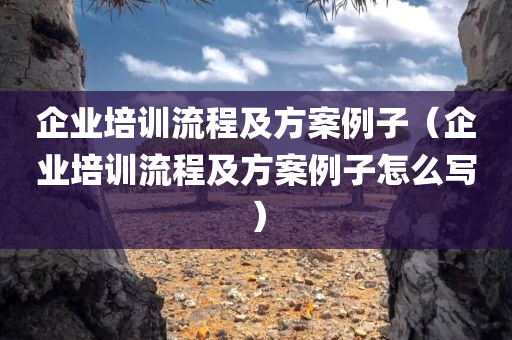 企业培训流程及方案例子（企业培训流程及方案例子怎么写）